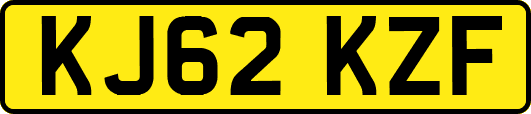 KJ62 KZF